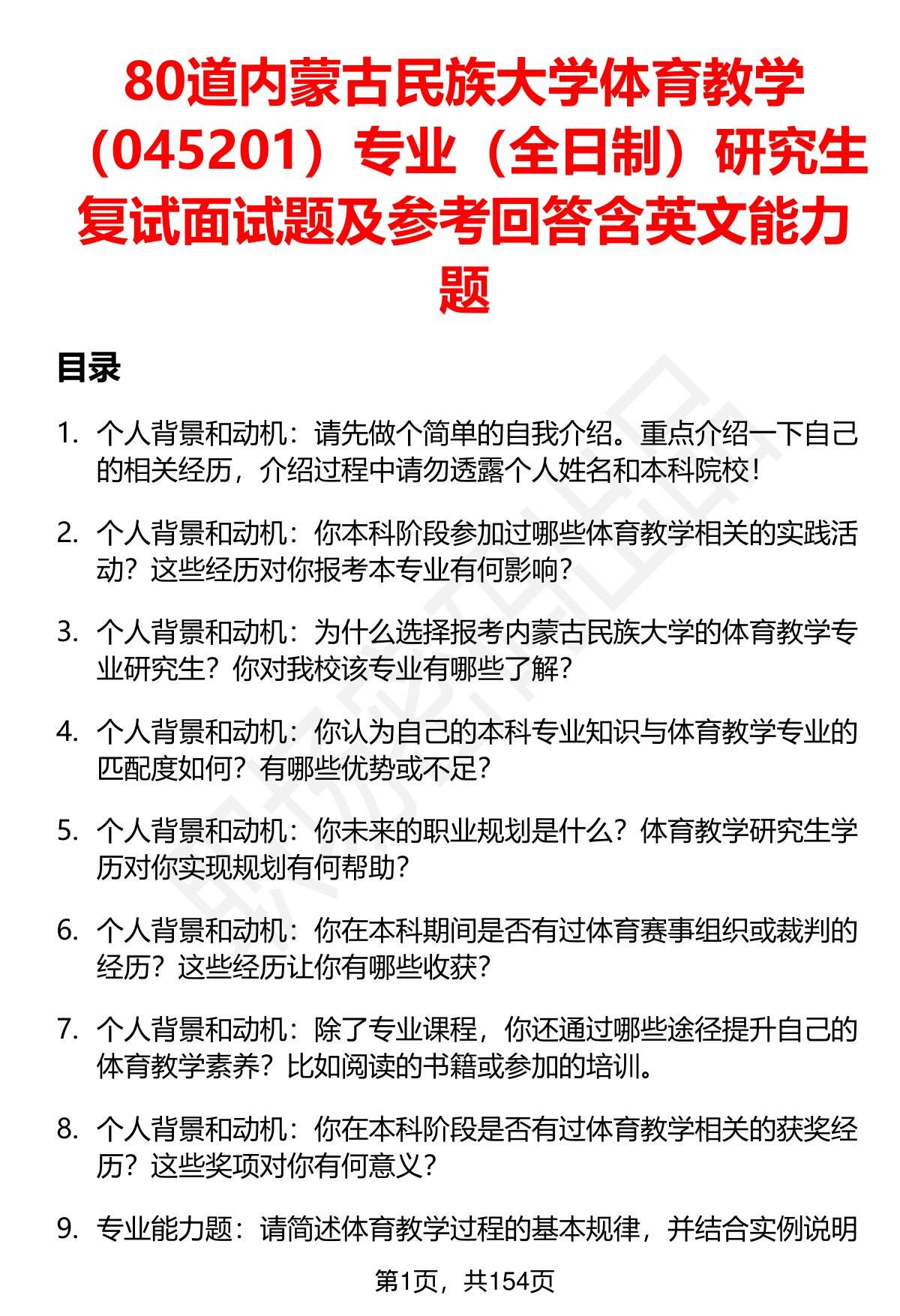 80道内蒙古民族大学体育教学（045201）专业（全日制）研究生复试面试题及参考回答含英文能力题

目录

1. 个人背景和动机：请先做个简单的自我介绍。重点介绍一下自己的相关经历，介绍过程中请勿透露个人姓名和本科院校！

2. 个人背景和动机：你本科阶段参加过哪些体育教学相关的实践活动？这些经历对你报考本专业有何影响？

3. 个人背景和动机：为什么选择报考内蒙古民族大学的体育教学专业研究生？你对我校该专业有哪些了解？

4. 个人背景和动机：你认为自己的本科专业知识与体育教学专业的匹配度如何？有哪些优势或不足？

5. 个人背景和动机：你未来的职业规划是什么？体育教学研究生学历对你实现规划有何帮助？

6. 个人背景和动机：你在本科期间是否有过体育赛事组织或裁判的经历？这些经历让你有哪些收获？

7. 个人背景和动机：除了专业课程，你还通过哪些途径提升自己的体育教学素养？比如阅读的书籍或参加的培训。

8. 个人背景和动机：你在本科阶段是否有过体育教学相关的获奖经历？这些奖项对你有何意义？

9. 专业能力题：请简述体育教学过程的基本规律，并结合实例说明

第1页，共154页